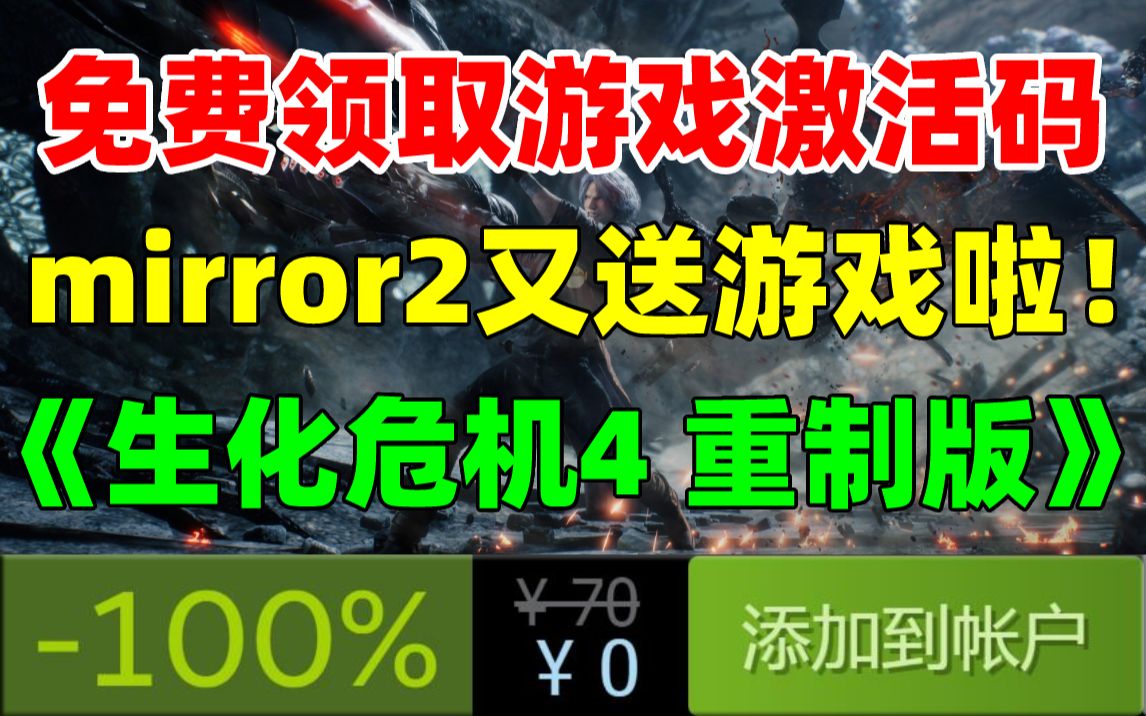 免费领取游戏激活码

mirror2又送游戏啦！

《生化危机4 重制版》

-100%

¥ 70

¥ 0

添加到帐户